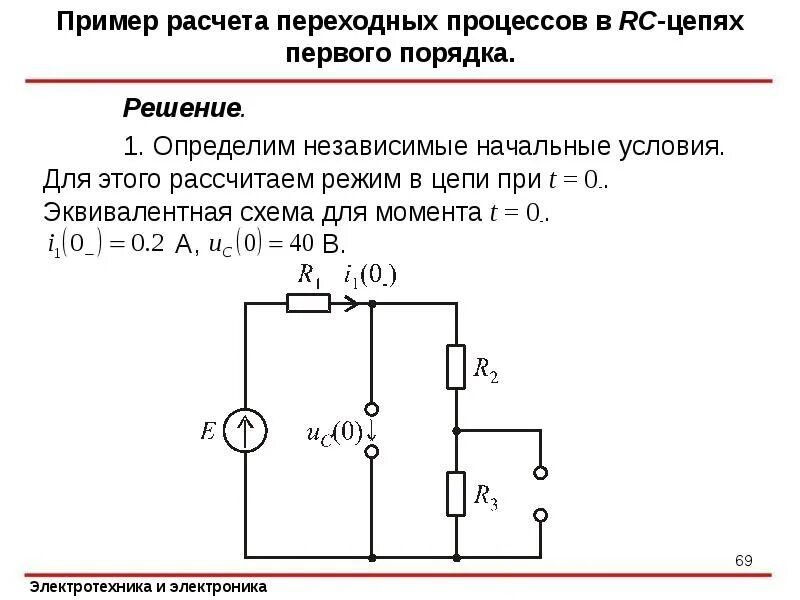 Пример расчета переходных процессов в RC-цепях первого порядка.

Решение.

1. Определим независимые начальные условия. Для этого рассчитаем режим в цепи при $t = 0_-$. Эквивалентная схема для момента $t = 0_-$.

$i_1(0_-) = 0.2$ А, $u_C(0) = 40$ В.

$R_1$ $i_1(0_-)$

$R_2$

$E$

$u_C(0)$

$R_3$

69

Электротехника и электроника